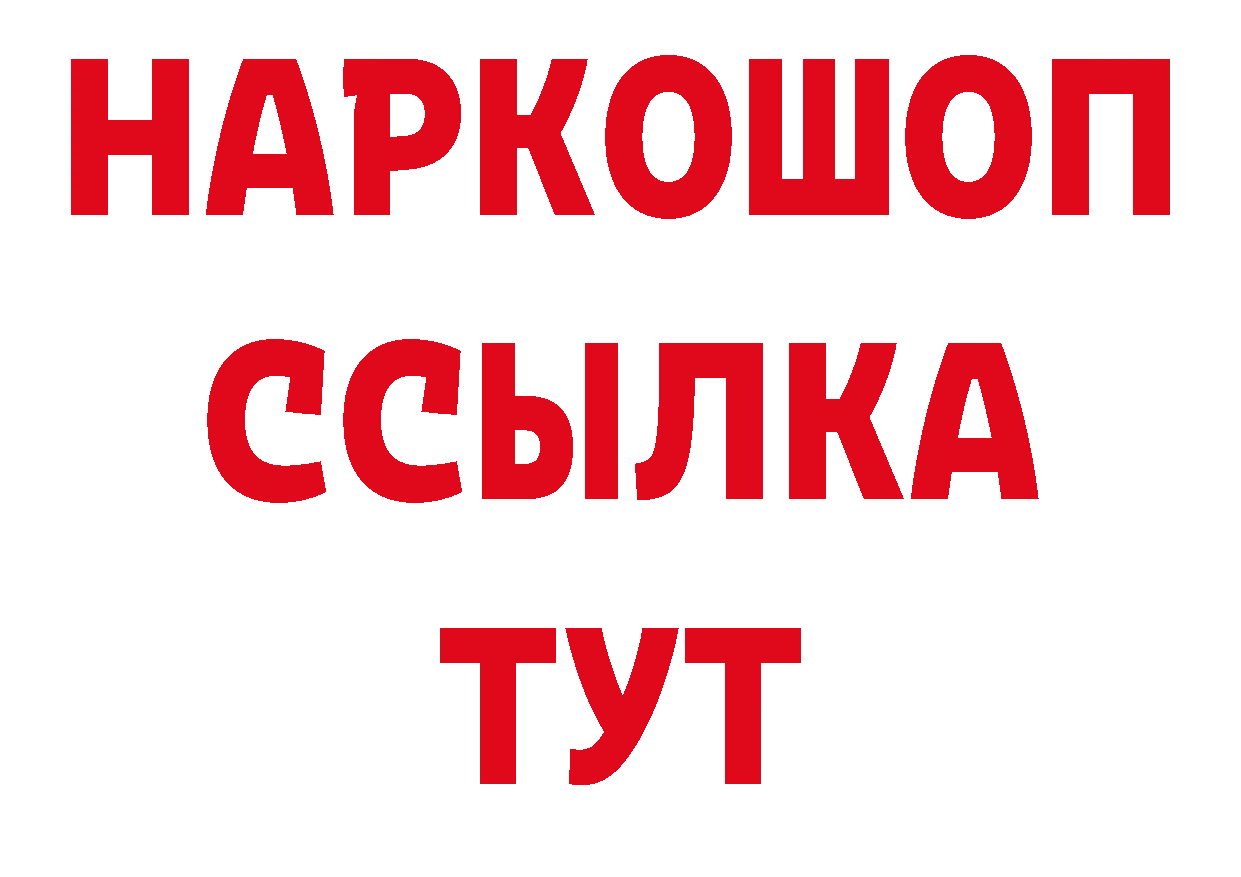 НАРКОШОП
ССЫЛКА
ТУТ